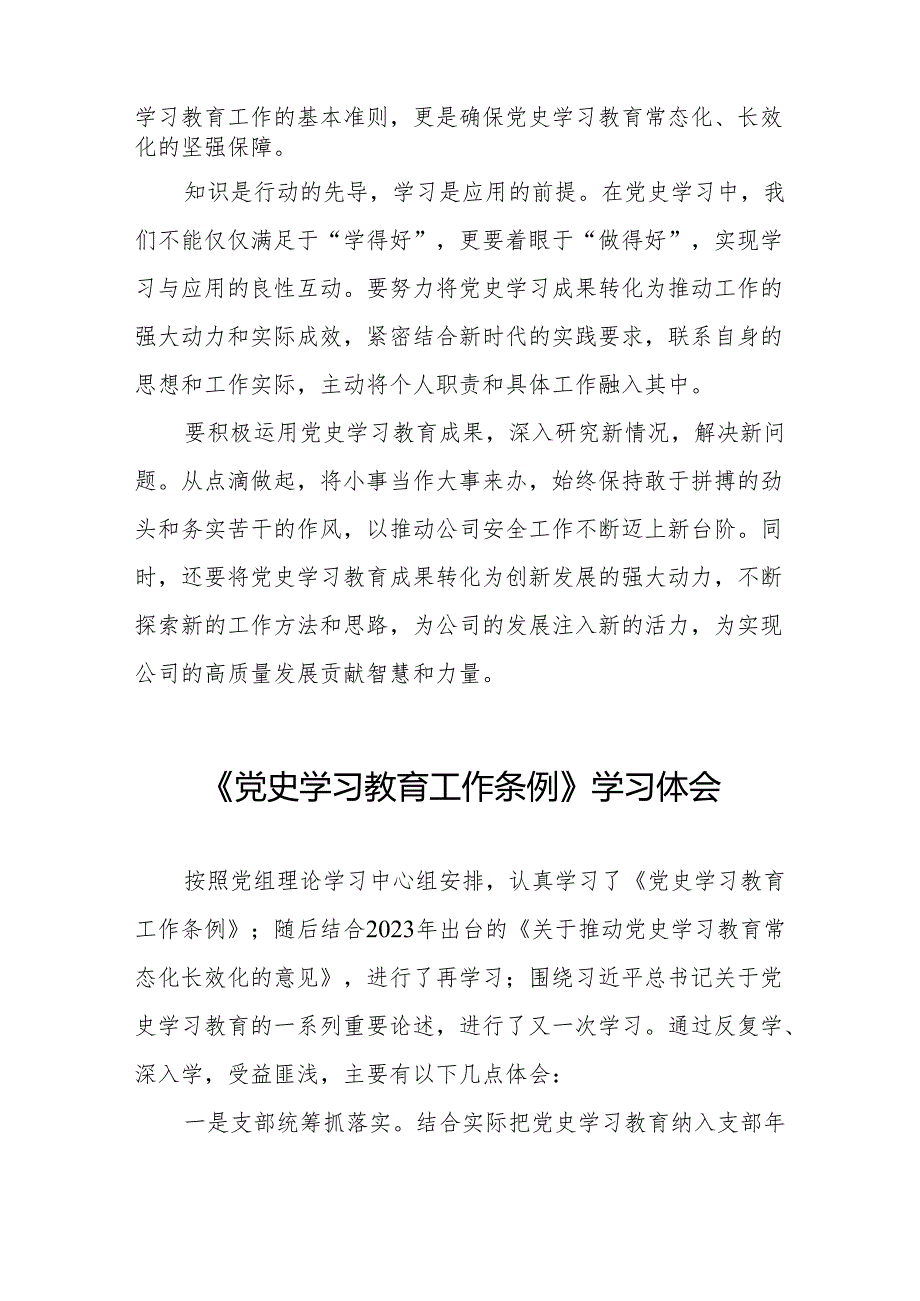 学习教育工作的基本准则，更是确保党史学习教育常态化、长效化的坚强保障。

知识是行动的先导，学习是应用的前提。在党史学习中，我们不能仅仅满足于“学得好”，更要着眼于“做得好”，实现学习与应用的良性互动。要努力将党史学习成果转化为推动工作的强大动力和实际成效，紧密结合新时代的实践要求，联系自身的思想和工作实际，主动将个人职责和具体工作融入其中。

要积极运用党史学习教育成果，深入研究新情况，解决新问题。从点滴做起，将小事当作大事来办，始终保持敢于拼搏的劲头和务实苦干的作风，以推动公司安全工作不断迈上新台阶。同时，还要将党史学习教育成果转化为创新发展的强大动力，不断探索新的工作方法和思路，为公司的发展注入新的活力，为实现公司的高质量发展贡献智慧和力量。

《党史学习教育工作条例》学习体会

按照党组理论学习中心组安排，认真学习了《党史学习教育工作条例》；随后结合2023年出台的《关于推动党史学习教育常态化长效化的意见》，进行了再学习；围绕习近平总书记关于党史学习教育的一系列重要论述，进行了又一次学习。通过反复学、深入学，受益匪浅，主要有以下几点体会：

一是支部统筹抓落实。结合实际把党史学习教育纳入支部年